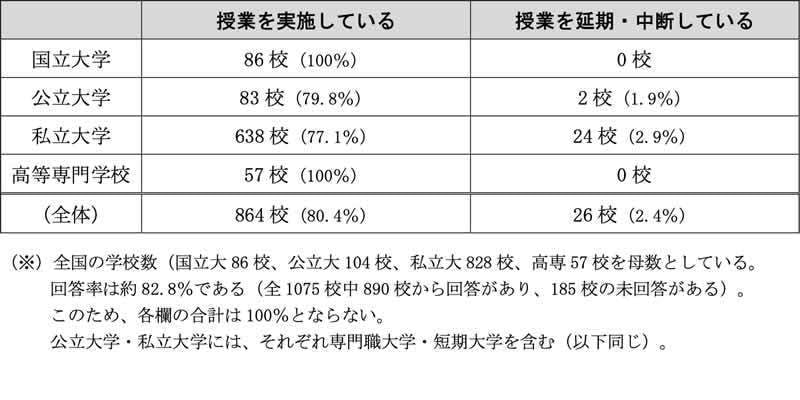 |  | 授業を実施している | 授業を延期・中断している |
|---|---|---|
| 国立大学 | 86校（100%） | 0校 |
| 公立大学 | 83校（79.8%） | 2校（1.9%） |
| 私立大学 | 638校（77.1%） | 24校（2.9%） |
| 高等専門学校 | 57校（100%） | 0校 |
| （全体） | 864校（80.4%） | 26校（2.4%） |

（※）全国の学校数（国立大86校、公立大104校、私立大828校、高専57校を母数としている。
回答率は約82.8%である（全1075校中890校から回答があり、185校の未回答がある）。
このため、各欄の合計は100%とならない。
公立大学・私立大学には、それぞれ専門職大学・短期大学を含む（以下同じ）。